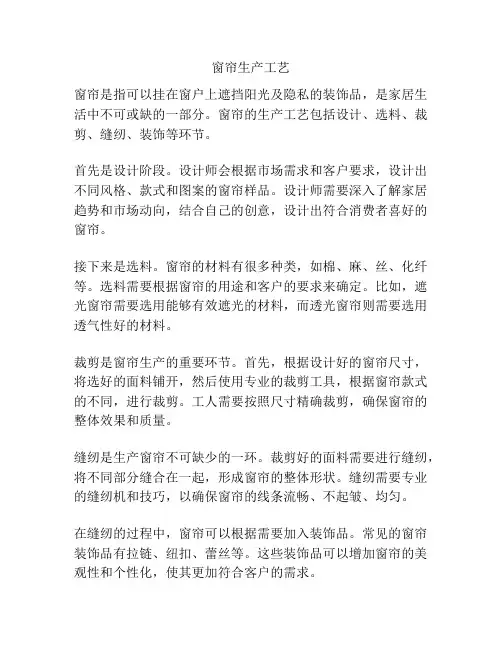 窗帘生产工艺

窗帘是指可以挂在窗户上遮挡阳光及隐私的装饰品，是家居生活中不可或缺的一部分。窗帘的生产工艺包括设计、选料、裁剪、缝纫、装饰等环节。

首先是设计阶段。设计师会根据市场需求和客户要求，设计出不同风格、款式和图案的窗帘样品。设计师需要深入了解家居趋势和市场动向，结合自己的创意，设计出符合消费者喜好的窗帘。

接下来是选料。窗帘的材料有很多种类，如棉、麻、丝、化纤等。选料需要根据窗帘的用途和客户的要求来确定。比如，遮光窗帘需要选用能够有效遮光的材料，而透光窗帘则需要选用透气性好的材料。

裁剪是窗帘生产的重要环节。首先，根据设计好的窗帘尺寸，将选好的面料铺开，然后使用专业的裁剪工具，根据窗帘款式的不同，进行裁剪。工人需要按照尺寸精确裁剪，确保窗帘的整体效果和质量。

缝纫是生产窗帘不可缺少的一环。裁剪好的面料需要进行缝纫，将不同部分缝合在一起，形成窗帘的整体形状。缝纫需要专业的缝纫机和技巧，以确保窗帘的线条流畅、不起皱、均匀。

在缝纫的过程中，窗帘可以根据需要加入装饰品。常见的窗帘装饰品有拉链、纽扣、蕾丝等。这些装饰品可以增加窗帘的美观性和个性化，使其更加符合客户的需求。